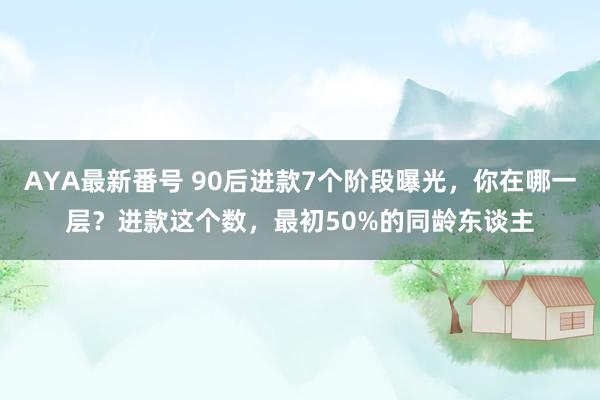 AYA最新番号 90后进款7个阶段曝光，你在哪一层？进款这个数，最初50%的同龄东谈主